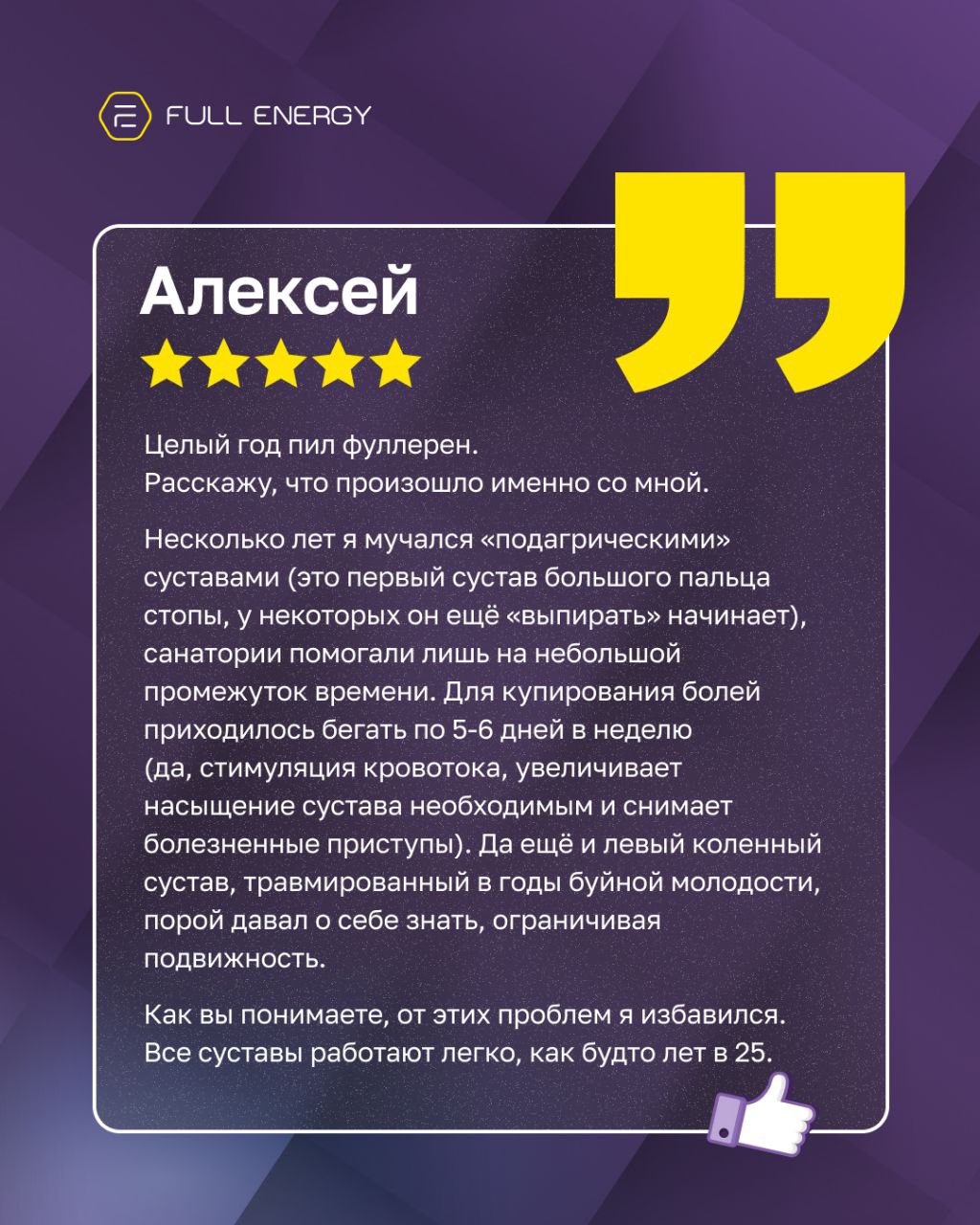 FULL ENERGY

Алексей

Целый год пил фуллерен.
Расскажу, что произошло именно со мной.

Несколько лет я мучался «подагрическими» суставами (это первый сустав большого пальца стопы, у некоторых он ещё «выпирать» начинает), санатории помогали лишь на небольшой промежуток времени. Для купирования болей приходилось бегать по 5-6 дней в неделю (да, стимуляция кровотока, увеличивает насыщение сустава необходимым и снимает болезненные приступы). Да ещё и левый коленный сустав, травмированный в годы буйной молодости, порой давал о себе знать, ограничивая подвижность.

Как вы понимаете, от этих проблем я избавился. Все суставы работают легко, как будто лет в 25.